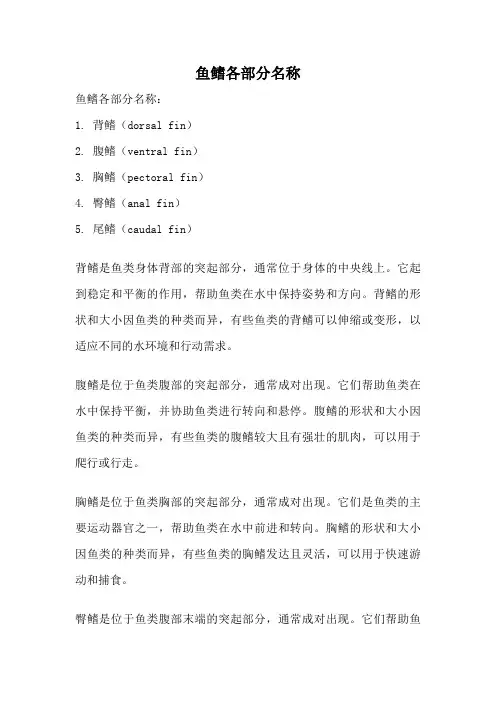 鱼鳍各部分名称

鱼鳍各部分名称：

1. 背鳍（dorsal fin）

2. 腹鳍（ventral fin）

3. 胸鳍（pectoral fin）

4. 臀鳍（anal fin）

5. 尾鳍（caudal fin）

背鳍是鱼类身体背部的突起部分，通常位于身体的中央线上。它起到稳定和平衡的作用，帮助鱼类在水中保持姿势和方向。背鳍的形状和大小因鱼类的种类而异，有些鱼类的背鳍可以伸缩或变形，以适应不同的水环境和行动需求。

腹鳍是位于鱼类腹部的突起部分，通常成对出现。它们帮助鱼类在水中保持平衡，并协助鱼类进行转向和悬停。腹鳍的形状和大小因鱼类的种类而异，有些鱼类的腹鳍较大且有强壮的肌肉，可以用于爬行或行走。

胸鳍是位于鱼类胸部的突起部分，通常成对出现。它们是鱼类的主要运动器官之一，帮助鱼类在水中前进和转向。胸鳍的形状和大小因鱼类的种类而异，有些鱼类的胸鳍发达且灵活，可以用于快速游动和捕食。

臀鳍是位于鱼类腹部末端的突起部分，通常成对出现。它们帮助鱼